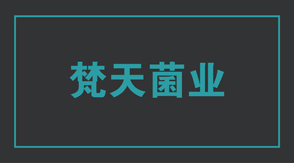 梵天菌业